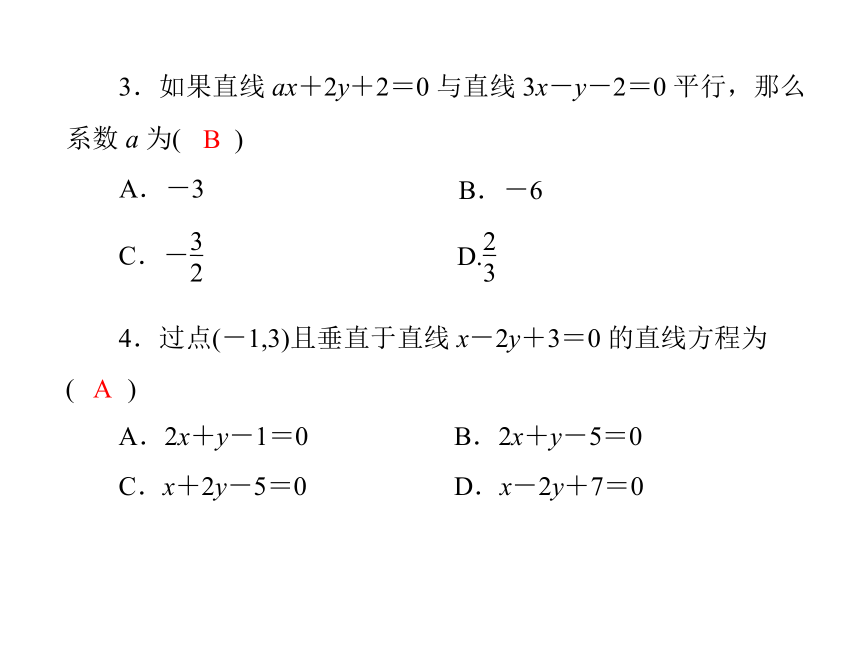 3．如果直线 $ax+2y+2=0$ 与直线 $3x-y-2=0$ 平行，那么系数 $a$ 为( B )

A．$-3$

B．$-6$

C．$-\frac{3}{2}$

D.$\frac{2}{3}$

4．过点$(-1,3)$且垂直于直线 $x-2y+3=0$ 的直线方程为( A )

A．$2x+y-1=0$

B．$2x+y-5=0$

C．$x+2y-5=0$

D．$x-2y+7=0$